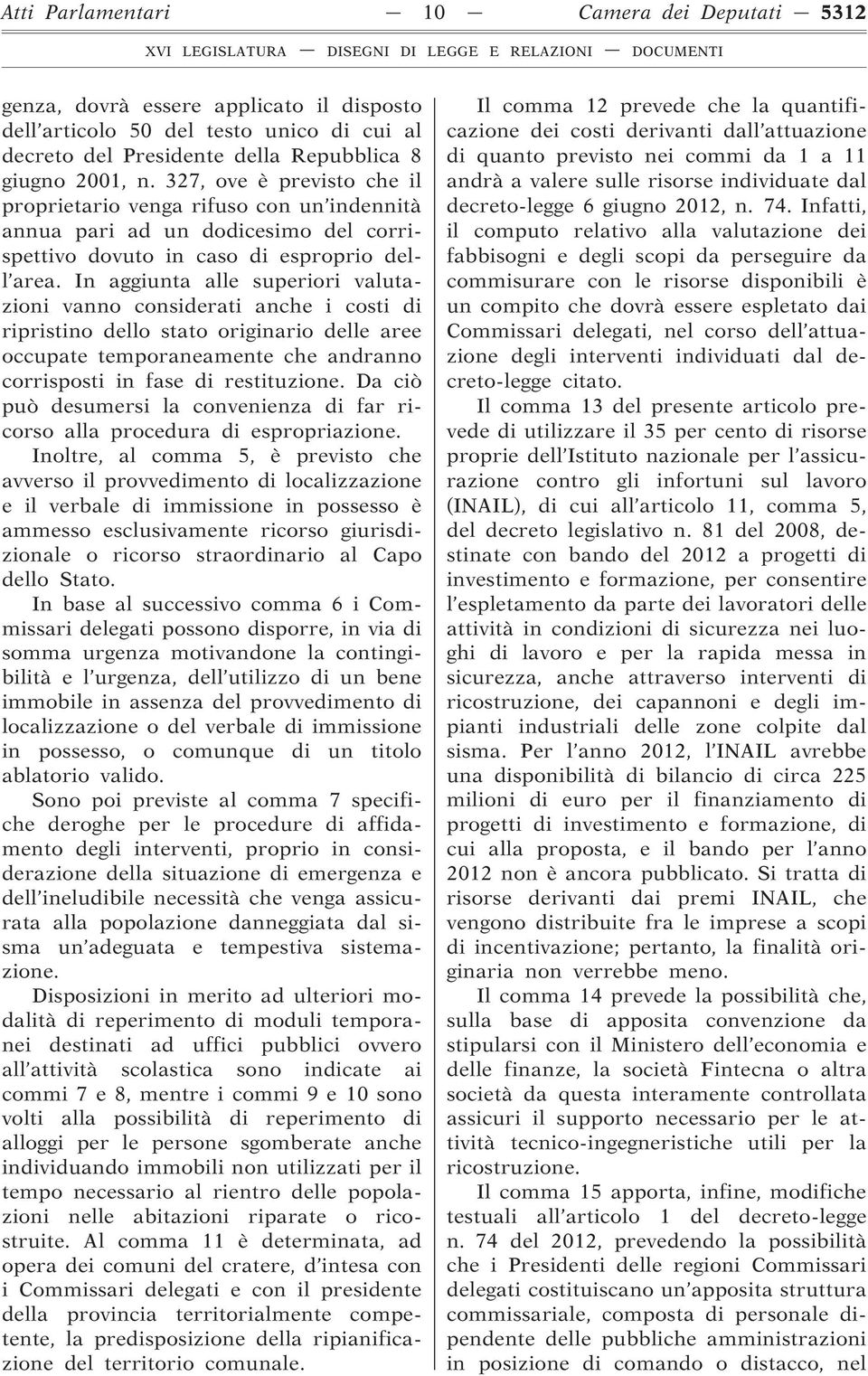 Atti Parlamentari — 10 — Camera dei Deputati — 5312

XVI LEGISLATURA — DISEGNI DI LEGGE E RELAZIONI — DOCUMENTI

genza, dovrà essere applicato il disposto dell'articolo 50 del testo unico di cui al decreto del Presidente della Repubblica 8 giugno 2001, n. 327, ove è previsto che il proprietario venga rifuso con un'indennità annua pari ad un dodicesimo del corrispettivo dovuto in caso di esproprio dell'area. In aggiunta alle superiori valutazioni vanno considerati anche i costi di ripristino dello stato originario delle aree occupate temporaneamente che andranno corrisposti in fase di restituzione. Da ciò può desumersi la convenienza di far ricorso alla procedura di espropriazione.

Inoltre, al comma 5, è previsto che avverso il provvedimento di localizzazione e il verbale di immissione in possesso è ammesso esclusivamente ricorso giurisdizionale o ricorso straordinario al Capo dello Stato.

In base al successivo comma 6 i Commissari delegati possono disporre, in via di somma urgenza motivandone la contingibilità e l'urgenza, dell'utilizzo di un bene immobile in assenza del provvedimento di localizzazione o del verbale di immissione in possesso, o comunque di un titolo ablatorio valido.

Sono poi previste al comma 7 specifiche deroghe per le procedure di affidamento degli interventi, proprio in considerazione della situazione di emergenza e dell'ineludibile necessità che venga assicurata alla popolazione danneggiata dal sisma un'adeguata e tempestiva sistemazione.

Disposizioni in merito ad ulteriori modalità di reperimento di moduli temporanei destinati ad uffici pubblici ovvero all'attività scolastica sono indicate ai commi 7 e 8, mentre i commi 9 e 10 sono volti alla possibilità di reperimento di alloggi per le persone sgomberate anche individuando immobili non utilizzati per il tempo necessario al rientro delle popolazioni nelle abitazioni riparate o ricostruite. Al comma 11 è determinata, ad opera dei comuni del cratere, d'intesa con i Commissari delegati e con il presidente della provincia territorialmente competente, la predisposizione della ripianificazione del territorio comunale.

Il comma 12 prevede che la quantificazione dei costi derivanti dall'attuazione di quanto previsto nei commi da 1 a 11 andrà a valere sulle risorse individuate dal decreto-legge 6 giugno 2012, n. 74. Infatti, il computo relativo alla valutazione dei fabbisogni e degli scopi da perseguire da commisurare con le risorse disponibili è un compito che dovrà essere espletato dai Commissari delegati, nel corso dell'attuazione degli interventi individuati dal decreto-legge citato.

Il comma 13 del presente articolo prevede di utilizzare il 35 per cento di risorse proprie dell'Istituto nazionale per l'assicurazione contro gli infortuni sul lavoro (INAIL), di cui all'articolo 11, comma 5, del decreto legislativo n. 81 del 2008, destinate con bando del 2012 a progetti di investimento e formazione, per consentire l'espletamento da parte dei lavoratori delle attività in condizioni di sicurezza nei luoghi di lavoro e per la rapida messa in sicurezza, anche attraverso interventi di ricostruzione, dei capannoni e degli impianti industriali delle zone colpite dal sisma. Per l'anno 2012, l'INAIL avrebbe una disponibilità di bilancio di circa 225 milioni di euro per il finanziamento di progetti di investimento e formazione, di cui alla proposta, e il bando per l'anno 2012 non è ancora pubblicato. Si tratta di risorse derivanti dai premi INAIL, che vengono distribuite fra le imprese a scopi di incentivazione; pertanto, la finalità originaria non verrebbe meno.

Il comma 14 prevede la possibilità che, sulla base di apposita convenzione da stipularsi con il Ministero dell'economia e delle finanze, la società Fintecna o altra società da questa interamente controllata assicuri il supporto necessario per le attività tecnico-ingegneristiche utili per la ricostruzione.

Il comma 15 apporta, infine, modifiche testuali all'articolo 1 del decreto-legge n. 74 del 2012, prevedendo la possibilità che i Presidenti delle regioni Commissari delegati costituiscano un'apposita struttura commissariale, composta di personale dipendente delle pubbliche amministrazioni in posizione di comando o distacco, nel